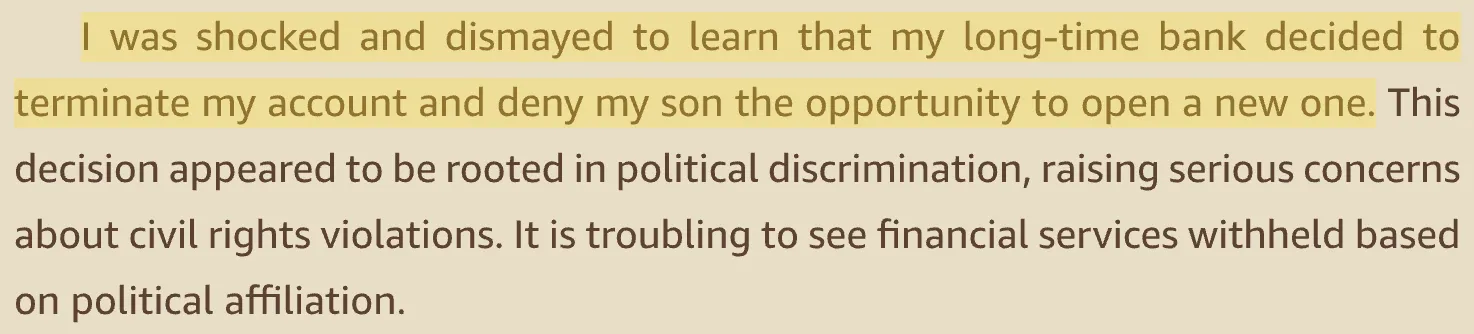 I was shocked and dismayed to learn that my long-time bank decided to terminate my account and deny my son the opportunity to open a new one. This decision appeared to be rooted in political discrimination, raising serious concerns about civil rights violations. It is troubling to see financial services withheld based on political affiliation.